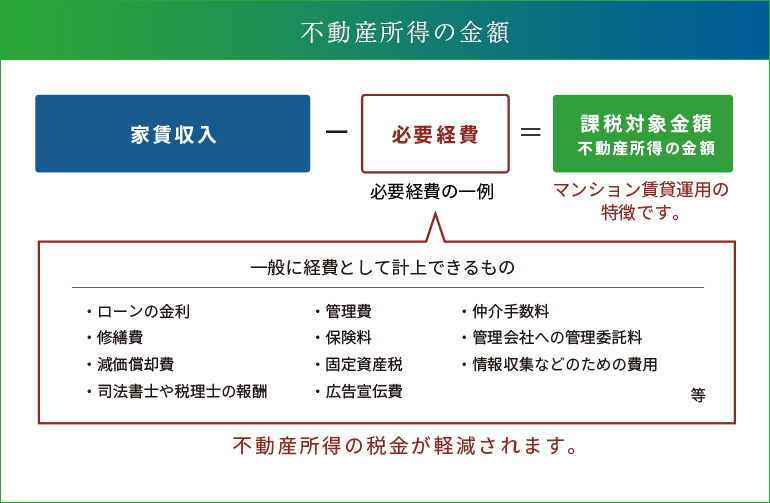 不動産所得の金額

家賃収入 − 必要経費 ＝ 課税対象金額
不動産所得の金額

必要経費の一例

マンション賃貸運用の特徴です。

一般に経費として計上できるもの

・ローンの金利
・修繕費
・減価償却費
・司法書士や税理士の報酬
・管理費
・保険料
・固定資産税
・広告宣伝費
・仲介手数料
・管理会社への管理委託料
・情報収集などのための費用

等

不動産所得の税金が軽減されます。